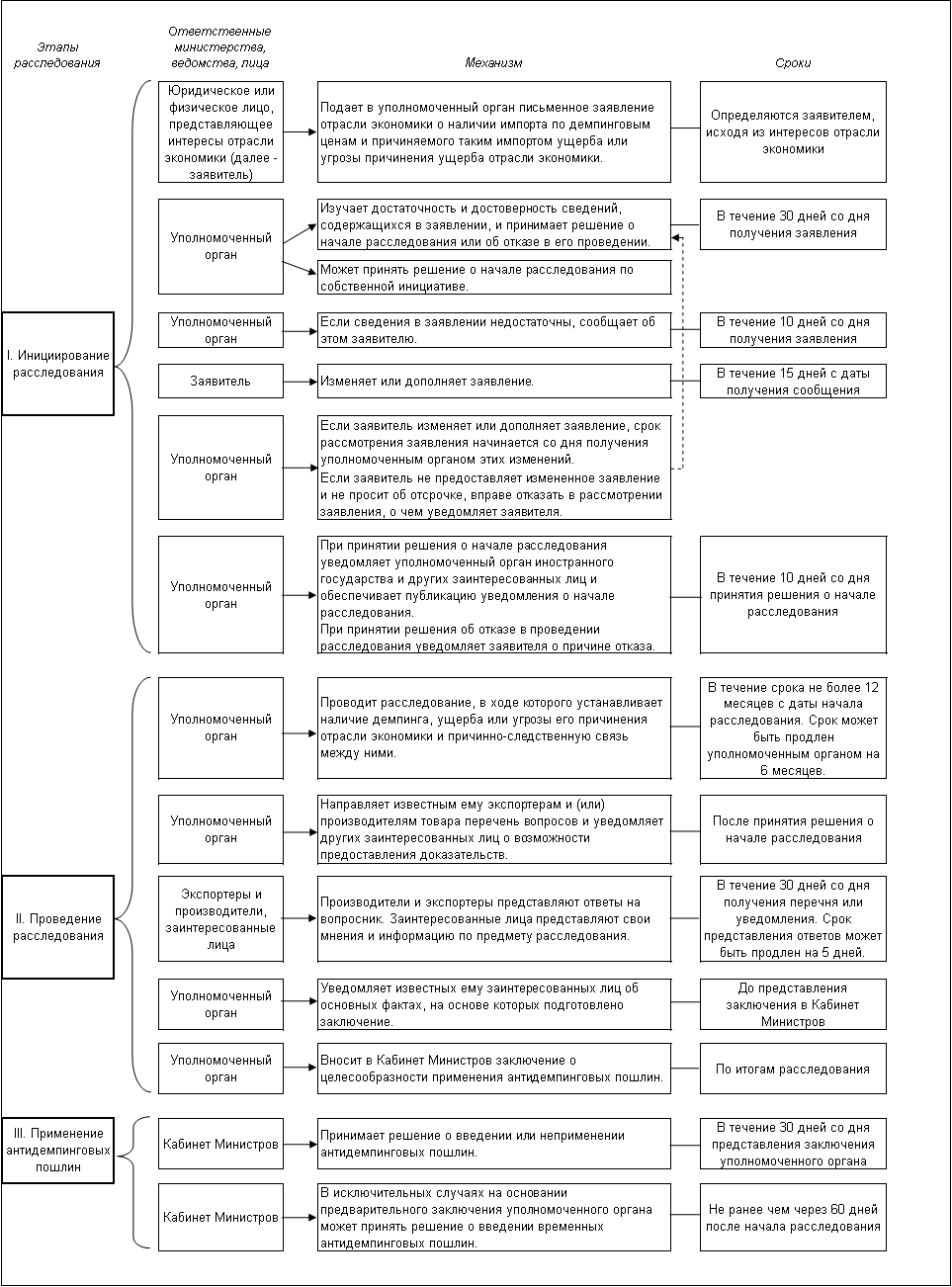 Этапы расследования

Ответственные министерства, ведомства, лица

Механизм

Сроки

I. Инициирование расследования

Юридическое или физическое лицо, представляющее интересы отрасли экономики (далее - заявитель)

Подает в уполномоченный орган письменное заявление отрасли экономики о наличии импорта по демпинговым ценам и причиняемого таким импортом ущерба или угрозы причинения ущерба отрасли экономики.

Определяются заявителем, исходя из интересов отрасли экономики

Уполномоченный орган

Изучает достаточность и достоверность сведений, содержащихся в заявлении, и принимает решение о начале расследования или об отказе в его проведении.

В течение 30 дней со дня получения заявления

Может принять решение о начале расследования по собственной инициативе.

Уполномоченный орган

Если сведения в заявлении недостаточны, сообщает об этом заявителю.

В течение 10 дней со дня получения заявления

Заявитель

Изменяет или дополняет заявление.

В течение 15 дней с даты получения сообщения

Уполномоченный орган

Если заявитель изменяет или дополняет заявление, срок рассмотрения заявления начинается со дня получения уполномоченным органом этих изменений.
Если заявитель не предоставляет измененное заявление и не просит об отсрочке, вправе отказать в рассмотрении заявления, о чем уведомляет заявителя.

Уполномоченный орган

При принятии решения о начале расследования уведомляет уполномоченный орган иностранного государства и других заинтересованных лиц и обеспечивает публикацию уведомления о начале расследования.
При принятии решения об отказе в проведении расследования уведомляет заявителя о причине отказа.

В течение 10 дней со дня принятия решения о начале расследования

II. Проведение расследования

Уполномоченный орган

Проводит расследование, в ходе которого устанавливает наличие демпинга, ущерба или угрозы его причинения отрасли экономики и причинно-следственную связь между ними.

В течение срока не более 12 месяцев с даты начала расследования. Срок может быть продлен уполномоченным органом на 6 месяцев.

Уполномоченный орган

Направляет известным ему экспортерам и (или) производителям товара перечень вопросов и уведомляет других заинтересованных лиц о возможности предоставления доказательств.

После принятия решения о начале расследования

Экспортеры и производители, заинтересованные лица

Производители и экспортеры представляют ответы на вопросник. Заинтересованные лица представляют свои мнения и информацию по предмету расследования.

В течение 30 дней со дня получения перечня или уведомления. Срок представления ответов может быть продлен на 5 дней.

Уполномоченный орган

Уведомляет известных ему заинтересованных лиц об основных фактах, на основе которых подготовлено заключение.

До представления заключения в Кабинет Министров

Уполномоченный орган

Вносит в Кабинет Министров заключение о целесообразности применения антидемпинговых пошлин.

По итогам расследования

III. Применение антидемпинговых пошлин

Кабинет Министров

Принимает решение о введении или неприменении антидемпинговых пошлин.

В течение 30 дней со дня представления заключения уполномоченного органа

Кабинет Министров

В исключительных случаях на основании предварительного заключения уполномоченного органа может принять решение о введении временных антидемпинговых пошлин.

Не ранее чем через 60 дней после начала расследования